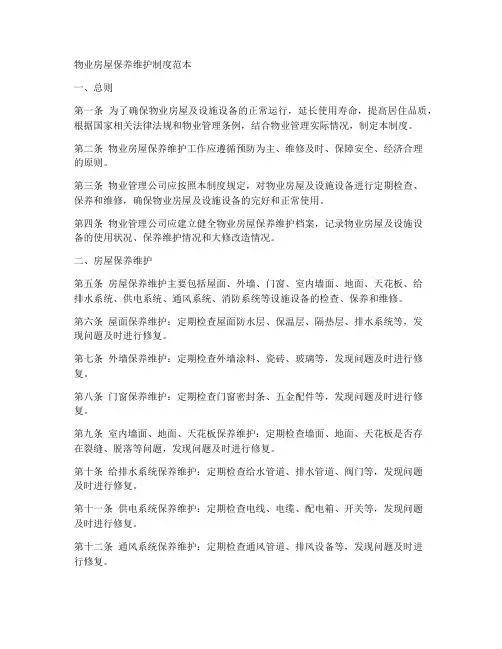 物业房屋保养维护制度范本

一、总则

第一条 为了确保物业房屋及设施设备的正常运行，延长使用寿命，提高居住品质，根据国家相关法律法规和物业管理条例，结合物业管理实际情况，制定本制度。

第二条 物业房屋保养维护工作应遵循预防为主、维修及时、保障安全、经济合理的原则。

第三条 物业管理公司应按照本制度规定，对物业房屋及设施设备进行定期检查、保养和维修，确保物业房屋及设施设备的完好和正常使用。

第四条 物业管理公司应建立健全物业房屋保养维护档案，记录物业房屋及设施设备的使用状况、保养维护情况和大修改造情况。

二、房屋保养维护

第五条 房屋保养维护主要包括屋面、外墙、门窗、室内墙面、地面、天花板、给排水系统、供电系统、通风系统、消防系统等设施设备的检查、保养和维修。

第六条 屋面保养维护：定期检查屋面防水层、保温层、隔热层、排水系统等，发现问题及时进行修复。

第七条 外墙保养维护：定期检查外墙涂料、瓷砖、玻璃等，发现问题及时进行修复。

第八条 门窗保养维护：定期检查门窗密封条、五金配件等，发现问题及时进行修复。

第九条 室内墙面、地面、天花板保养维护：定期检查墙面、地面、天花板是否存在裂缝、脱落等问题，发现问题及时进行修复。

第十条 给排水系统保养维护：定期检查给水管道、排水管道、阀门等，发现问题及时进行修复。

第十一条 供电系统保养维护：定期检查电线、电缆、配电箱、开关等，发现问题及时进行修复。

第十二条 通风系统保养维护：定期检查通风管道、排风设备等，发现问题及时进行修复。